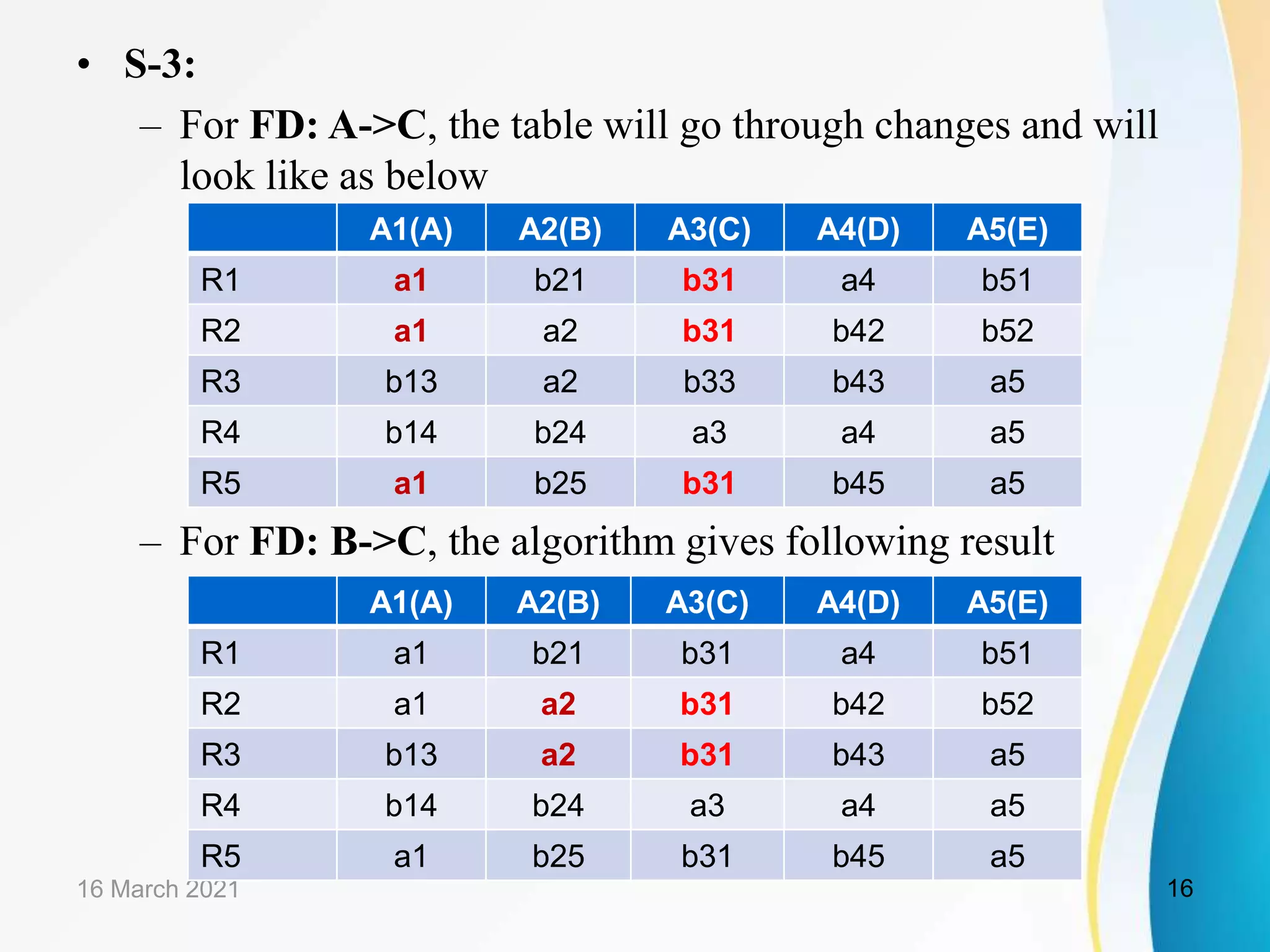 • S-3:

– For FD: A->C, the table will go through changes and will look like as below

| | A1(A) | A2(B) | A3(C) | A4(D) | A5(E) |
|---|---|---|---|---|---|
| R1 | a1 | b21 | b31 | a4 | b51 |
| R2 | a1 | a2 | b31 | b42 | b52 |
| R3 | b13 | a2 | b33 | b43 | a5 |
| R4 | b14 | b24 | a3 | a4 | a5 |
| R5 | a1 | b25 | b31 | b45 | a5 |

– For FD: B->C, the algorithm gives following result

| | A1(A) | A2(B) | A3(C) | A4(D) | A5(E) |
|---|---|---|---|---|---|
| R1 | a1 | b21 | b31 | a4 | b51 |
| R2 | a1 | a2 | b31 | b42 | b52 |
| R3 | b13 | a2 | b31 | b43 | a5 |
| R4 | b14 | b24 | a3 | a4 | a5 |
| R5 | a1 | b25 | b31 | b45 | a5 |

16 March 2021

16